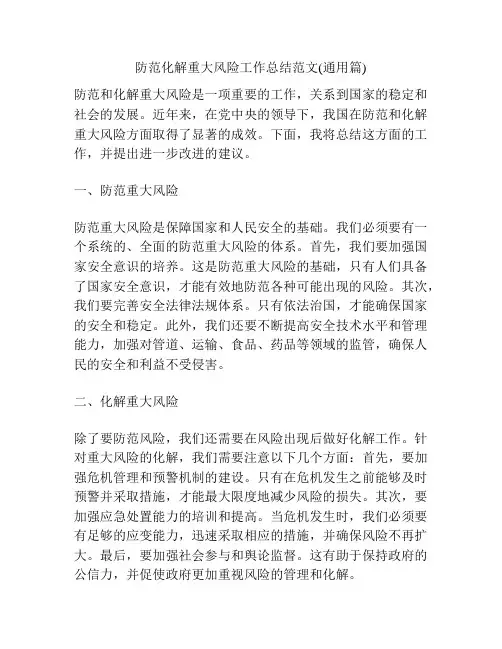 防范化解重大风险工作总结范文(通用篇)

防范和化解重大风险是一项重要的工作，关系到国家的稳定和社会的发展。近年来，在党中央的领导下，我国在防范和化解重大风险方面取得了显著的成效。下面，我将总结这方面的工作，并提出进一步改进的建议。

一、防范重大风险

防范重大风险是保障国家和人民安全的基础。我们必须要有一个系统的、全面的防范重大风险的体系。首先，我们要加强国家安全意识的培养。这是防范重大风险的基础，只有人们具备了国家安全意识，才能有效地防范各种可能出现的风险。其次，我们要完善安全法律法规体系。只有依法治国，才能确保国家的安全和稳定。此外，我们还要不断提高安全技术水平和管理能力，加强对管道、运输、食品、药品等领域的监管，确保人民的安全和利益不受侵害。

二、化解重大风险

除了要防范风险，我们还需要在风险出现后做好化解工作。针对重大风险的化解，我们需要注意以下几个方面：首先，要加强危机管理和预警机制的建设。只有在危机发生之前能够及时预警并采取措施，才能最大限度地减少风险的损失。其次，要加强应急处置能力的培训和提高。当危机发生时，我们必须要有足够的应变能力，迅速采取相应的措施，并确保风险不再扩大。最后，要加强社会参与和舆论监督。这有助于保持政府的公信力，并促使政府更加重视风险的管理和化解。